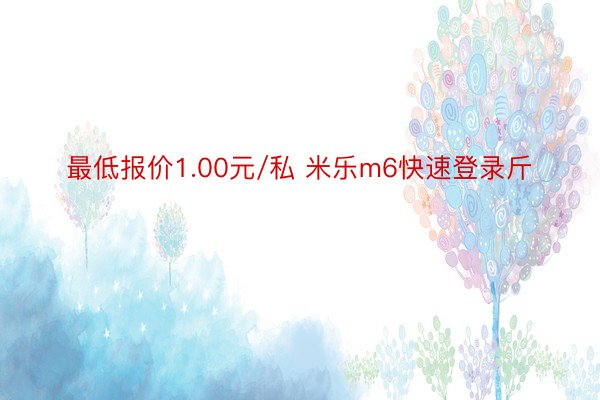 最低报价1.00元/私 米乐m6快速登录斤